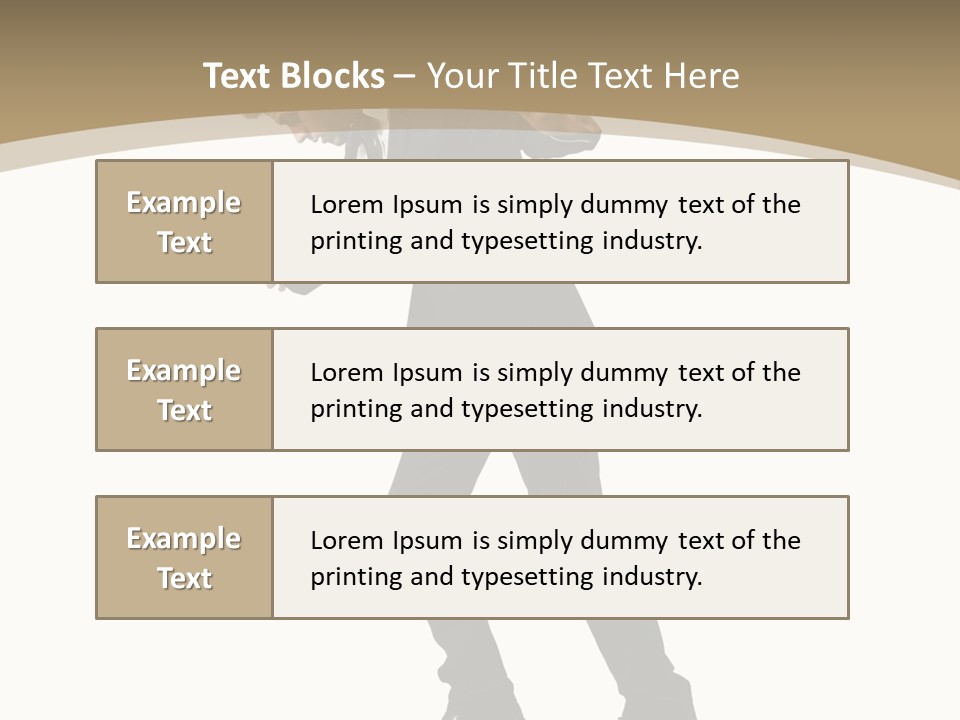 Text Blocks – Your Title Text Here

Example Text

Lorem Ipsum is simply dummy text of the printing and typesetting industry.

Example Text

Lorem Ipsum is simply dummy text of the printing and typesetting industry.

Example Text

Lorem Ipsum is simply dummy text of the printing and typesetting industry.